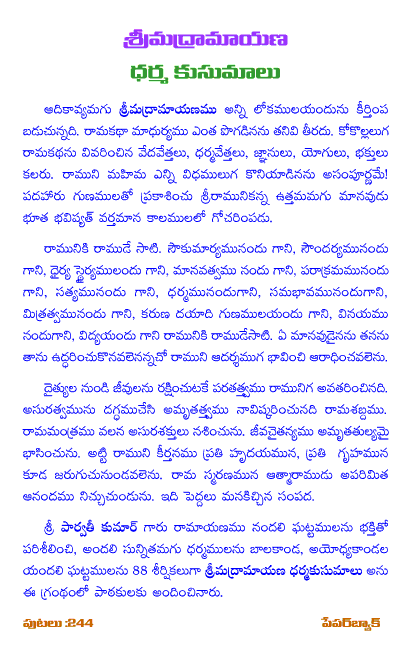 శ్రీమద్రామాయణ
ధర్మ కుసుమాలు

ఆదికావ్యమగు శ్రీమద్రామాయణము అన్ని లోకములయందును కీర్తింప బడుచున్నది. రామకథా మాధుర్యము ఎంత పొగడినను తనివి తీరదు. కోకొల్లలుగ రామకథను వివరించిన వేదవేత్తలు, ధర్మవేత్తలు, జ్ఞానులు, యోగులు, భక్తులు కలరు. రాముని మహిమ ఎన్ని విధములుగ కొనియాడినను అసంపూర్ణమే! పదహారు గుణములతో ప్రకాశించు శ్రీరామునికన్న ఉత్తమమగు మానవుడు భూత భవిష్యత్ వర్తమాన కాలములలో గోచరింపడు.

రామునికి రాముడే సాటి. సౌకుమార్యమునందు గాని, సౌందర్యమునందు గాని, ధైర్య స్థైర్యములందు గాని, మానవత్వము నందు గాని, పరాక్రమమునందు గాని, సత్యమునందు గాని, ధర్మమునందుగాని, సమభావమునందుగాని, మిత్రత్వమునందు గాని, కరుణ దయాది గుణములయందు గాని, వినయము నందుగాని, విద్యయందు గాని రామునికి రాముడేసాటి. ఏ మానవుడైనను తనను తాను ఉద్ధరించుకొనవలెనన్నచో రాముని ఆదర్శముగ భావించి ఆరాధించవలెను.

దైత్యుల నుండి జీవులను రక్షించుటకే పరతత్త్వము రామునిగ అవతరించినది. అసురత్వమును దగ్ధముచేసి అమృతత్త్వము నావిష్కరించునది రామశబ్దము. రామమంత్రము వలన అసురశక్తులు నశించును. జీవచైతన్యము అమృతతుల్యమై భాసించును. అట్టి రాముని కీర్తనము ప్రతి హృదయమున, ప్రతి గృహమున కూడ జరుగుచునుండవలెను. రామ స్మరణమున ఆత్మారాముడు అపరిమిత ఆనందము నిచ్చుచుండును. ఇది పెద్దలు మనకిచ్చిన సంపద.

శ్రీ పార్వతీ కుమార్ గారు రామాయణము నందలి ఘట్టములను భక్తితో పరిశీలించి, అందలి సున్నితమగు ధర్మములను బాలకాండ, అయోధ్యకాండల యందలి ఘట్టములను 88 శీర్షికలుగా శ్రీమద్రామాయణ ధర్మకుసుమాలు అను ఈ గ్రంథంలో పాఠకులకు అందించినారు.

పుటలు :244

పేపర్‌బ్యాక్